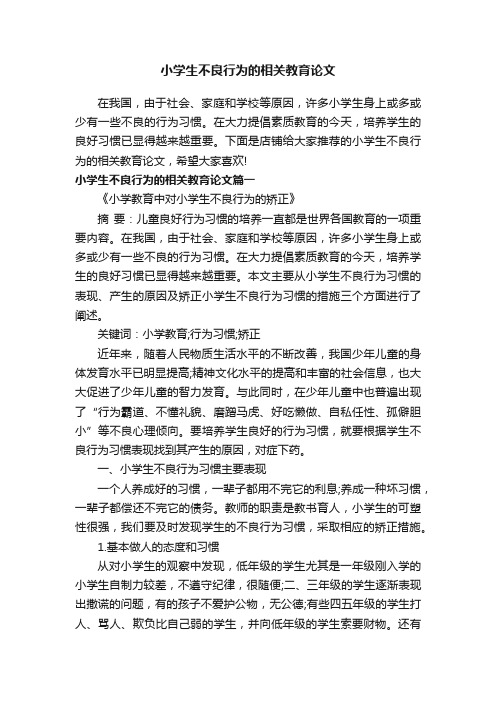 小学生不良行为的相关教育论文

在我国，由于社会、家庭和学校等原因，许多小学生身上或多或少有一些不良的行为习惯。在大力提倡素质教育的今天，培养学生的良好习惯已显得越来越重要。下面是店铺给大家推荐的小学生不良行为的相关教育论文，希望大家喜欢!

小学生不良行为的相关教育论文篇一

《小学教育中对小学生不良行为的矫正》

摘 要：儿童良好行为习惯的培养一直都是世界各国教育的一项重要内容。在我国，由于社会、家庭和学校等原因，许多小学生身上或多或少有一些不良的行为习惯。在大力提倡素质教育的今天，培养学生的良好习惯已显得越来越重要。本文主要从小学生不良行为习惯的表现、产生的原因及矫正小学生不良行为习惯的措施三个方面进行了阐述。

关键词：小学教育;行为习惯;矫正

近年来，随着人民物质生活水平的不断改善，我国少年儿童的身体发育水平已明显提高;精神文化水平的提高和丰富的社会信息，也大大促进了少年儿童的智力发育。与此同时，在少年儿童中也普遍出现了“行为霸道、不懂礼貌、磨蹭马虎、好吃懒做、自私任性、孤僻胆小”等不良心理倾向。要培养学生良好的行为习惯，就要根据学生不良行为习惯表现找到其产生的原因，对症下药。

一、小学生不良行为习惯主要表现

一个人养成好的习惯，一辈子都用不完它的利息;养成一种坏习惯，一辈子都偿还不完它的债务。教师的职责是教书育人，小学生的可塑性很强，我们要及时发现学生的不良行为习惯，采取相应的矫正措施。

1.基本做人的态度和习惯

从对小学生的观察中发现，低年级的学生尤其是一年级刚入学的小学生自制力较差，不遵守纪律，很随便;二、三年级的学生逐渐表现出撒谎的问题，有的孩子不爱护公物，无公德;有些四五年级的学生打人、骂人、欺负比自己弱的学生，并向低年级的学生索要财物。还有